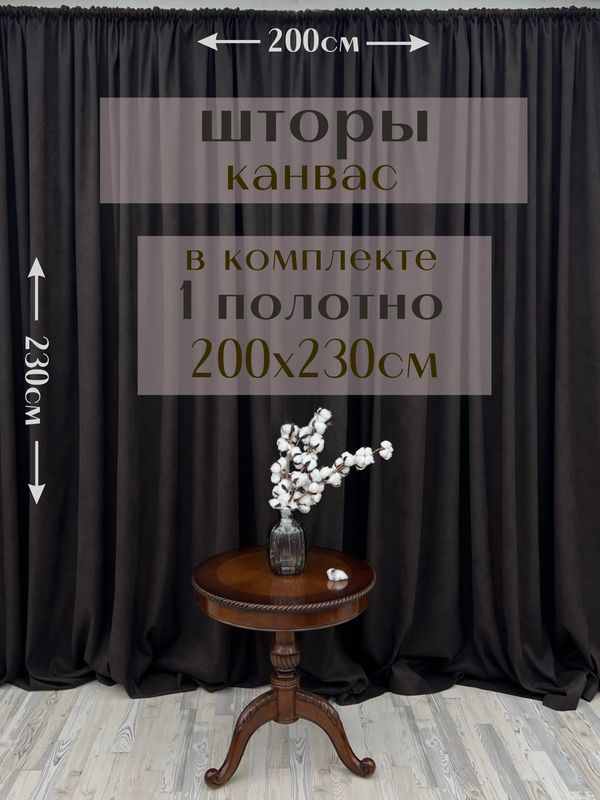 200см

шторы
канвас

в комплекте
1 полотно
200х230см

230см